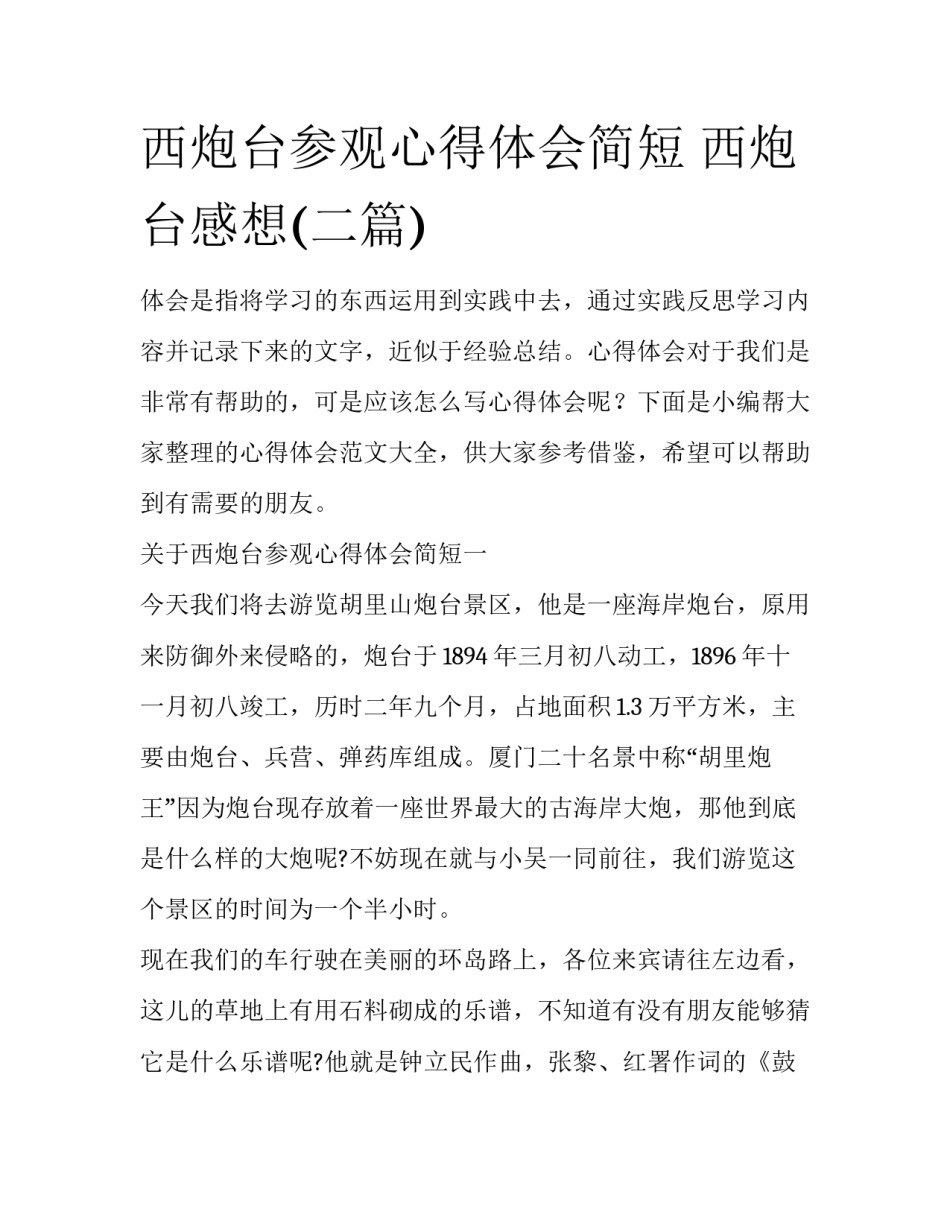 西炮台参观心得体会简短 西炮台感想(二篇)

体会是指将学习的东西运用到实践中去，通过实践反思学习内容并记录下来的文字，近似于经验总结。心得体会对于我们是非常有帮助的，可是应该怎么写心得体会呢？下面是小编帮大家整理的心得体会范文大全，供大家参考借鉴，希望可以帮助到有需要的朋友。

关于西炮台参观心得体会简短一

今天我们将去游览胡里山炮台景区，他是一座海岸炮台，原用来防御外来侵略的，炮台于1894年三月初八动工，1896年十一月初八竣工，历时二年九个月，占地面积1.3万平方米，主要由炮台、兵营、弹药库组成。厦门二十名景中称“胡里炮王”因为炮台现存放着一座世界最大的古海岸大炮，那他到底是什么样的大炮呢?不妨现在就与小吴一同前往，我们游览这个景区的时间为一个半小时。

现在我们的车行驶在美丽的环岛路上，各位来宾请往左边看，这儿的草地上有用石料砌成的乐谱，不知道有没有朋友能够猜它是什么乐谱呢?他就是钟立民作曲，张黎、红署作词的《鼓